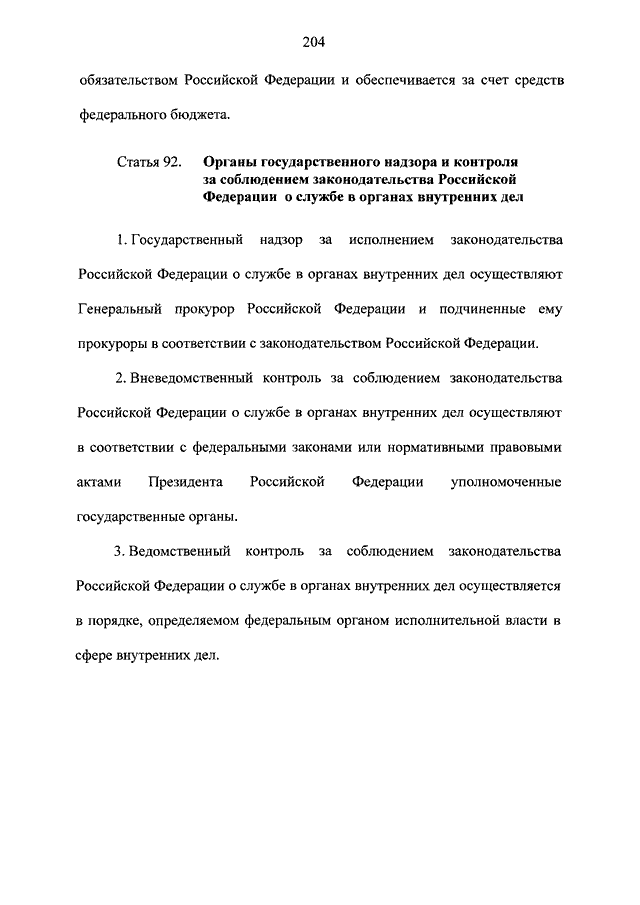 204

обязательством Российской Федерации и обеспечивается за счет средств федерального бюджета.

Статья 92. Органы государственного надзора и контроля за соблюдением законодательства Российской Федерации о службе в органах внутренних дел

1. Государственный надзор за исполнением законодательства Российской Федерации о службе в органах внутренних дел осуществляют Генеральный прокурор Российской Федерации и подчиненные ему прокуроры в соответствии с законодательством Российской Федерации.

2. Вневедомственный контроль за соблюдением законодательства Российской Федерации о службе в органах внутренних дел осуществляют в соответствии с федеральными законами или нормативными правовыми актами Президента Российской Федерации уполномоченные государственные органы.

3. Ведомственный контроль за соблюдением законодательства Российской Федерации о службе в органах внутренних дел осуществляется в порядке, определяемом федеральным органом исполнительной власти в сфере внутренних дел.